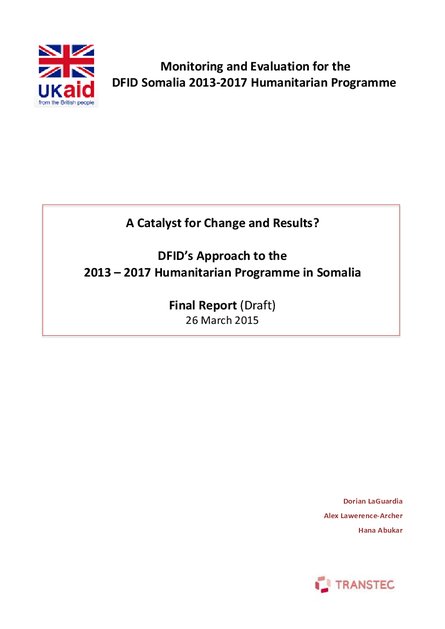 UKaid
from the British people

Monitoring and Evaluation for the DFID Somalia 2013-2017 Humanitarian Programme

A Catalyst for Change and Results?

DFID's Approach to the 2013 – 2017 Humanitarian Programme in Somalia

Final Report (Draft)
26 March 2015

Dorian LaGuardia
Alex Lawerence-Archer
Hana Abukar

TRANSTEC